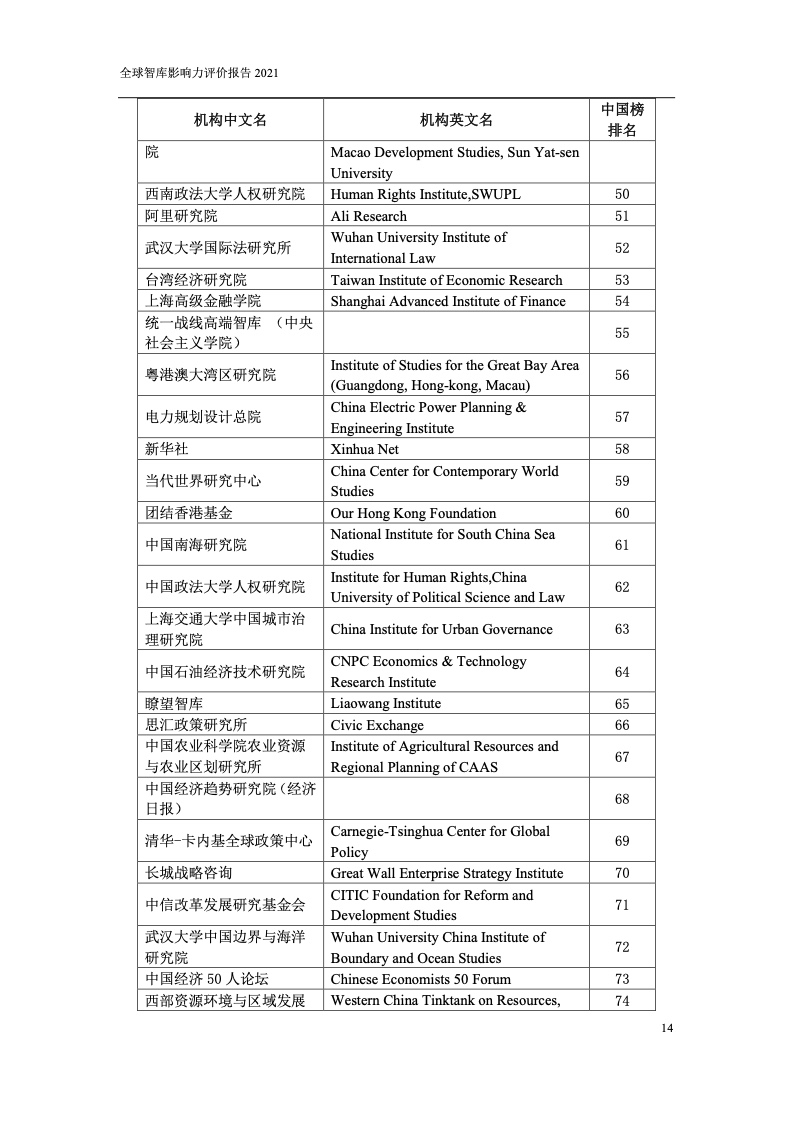 全球智库影响力评价报告 2021

| 机构中文名 | 机构英文名 | 中国榜排名 |
|---|---|---|
| 院 | Macao Development Studies, Sun Yat-sen University | |
| 西南政法大学人权研究院 | Human Rights Institute,SWUPL | 50 |
| 阿里研究院 | Ali Research | 51 |
| 武汉大学国际法研究所 | Wuhan University Institute of International Law | 52 |
| 台湾经济研究院 | Taiwan Institute of Economic Research | 53 |
| 上海高级金融学院 | Shanghai Advanced Institute of Finance | 54 |
| 统一战线高端智库 （中央社会主义学院） | | 55 |
| 粤港澳大湾区研究院 | Institute of Studies for the Great Bay Area (Guangdong, Hong-kong, Macau) | 56 |
| 电力规划设计总院 | China Electric Power Planning & Engineering Institute | 57 |
| 新华社 | Xinhua Net | 58 |
| 当代世界研究中心 | China Center for Contemporary World Studies | 59 |
| 团结香港基金 | Our Hong Kong Foundation | 60 |
| 中国南海研究院 | National Institute for South China Sea Studies | 61 |
| 中国政法大学人权研究院 | Institute for Human Rights,China University of Political Science and Law | 62 |
| 上海交通大学中国城市治理研究院 | China Institute for Urban Governance | 63 |
| 中国石油经济技术研究院 | CNPC Economics & Technology Research Institute | 64 |
| 瞭望智库 | Liaowang Institute | 65 |
| 思汇政策研究所 | Civic Exchange | 66 |
| 中国农业科学院农业资源与农业区划研究所 | Institute of Agricultural Resources and Regional Planning of CAAS | 67 |
| 中国经济趋势研究院（经济日报） | | 68 |
| 清华-卡内基全球政策中心 | Carnegie-Tsinghua Center for Global Policy | 69 |
| 长城战略咨询 | Great Wall Enterprise Strategy Institute | 70 |
| 中信改革发展研究基金会 | CITIC Foundation for Reform and Development Studies | 71 |
| 武汉大学中国边界与海洋研究院 | Wuhan University China Institute of Boundary and Ocean Studies | 72 |
| 中国经济 50 人论坛 | Chinese Economists 50 Forum | 73 |
| 西部资源环境与区域发展 | Western China Tinktank on Resources, | 74 |

14